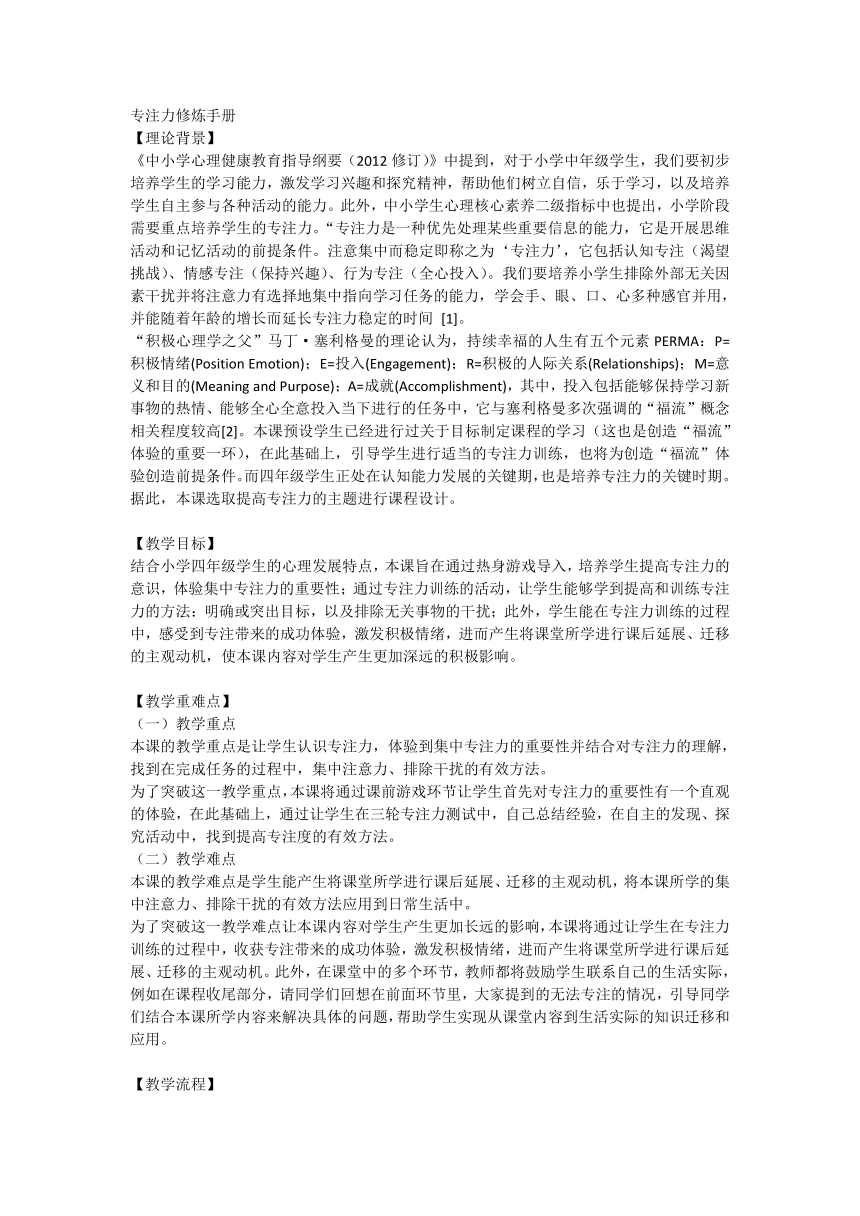 专注力修炼手册
【理论背景】
《中小学心理健康教育指导纲要（2012 修订）》中提到，对于小学中年级学生，我们要初步培养学生的学习能力，激发学习兴趣和探究精神，帮助他们树立自信，乐于学习，以及培养学生自主参与各种活动的能力。此外，中小学生心理核心素养二级指标中也提出，小学阶段需要重点培养学生的专注力。“专注力是一种优先处理某些重要信息的能力，它是开展思维活动和记忆活动的前提条件。注意集中而稳定即称之为‘专注力’，它包括认知专注（渴望挑战）、情感专注（保持兴趣）、行为专注（全心投入）。我们要培养小学生排除外部无关因素干扰并将注意力有选择地集中指向学习任务的能力，学会手、眼、口、心多种感官并用，并能随着年龄的增长而延长专注力稳定的时间 [1]。
“积极心理学之父”马丁·塞利格曼的理论认为，持续幸福的人生有五个元素 PERMA：P=积极情绪(Position Emotion)；E=投入(Engagement)；R=积极的人际关系(Relationships)；M=意义和目的(Meaning and Purpose)；A=成就(Accomplishment)，其中，投入包括能够保持学习新事物的热情、能够全心全意投入当下进行的任务中，它与塞利格曼多次强调的“福流”概念相关程度较高[2]。本课预设学生已经进行过关于目标制定课程的学习（这也是创造“福流”体验的重要一环），在此基础上，引导学生进行适当的专注力训练，也将为创造“福流”体验创造前提条件。而四年级学生正处在认知能力发展的关键期，也是培养专注力的关键时期。据此，本课选取提高专注力的主题进行课程设计。

【教学目标】
结合小学四年级学生的心理发展特点，本课旨在通过热身游戏导入，培养学生提高专注力的意识，体验集中专注力的重要性；通过专注力训练的活动，让学生能够学到提高和训练专注力的方法：明确或突出目标，以及排除无关事物的干扰；此外，学生能在专注力训练的过程中，感受到专注带来的成功体验，激发积极情绪，进而产生将课堂所学进行课后延展、迁移的主观动机，使本课内容对学生产生更加深远的积极影响。

【教学重难点】
（一）教学重点
本课的教学重点是让学生认识专注力，体验到集中专注力的重要性并结合对专注力的理解，找到在完成任务的过程中，集中注意力、排除干扰的有效方法。
为了突破这一教学重点，本课将通过课前游戏环节让学生首先对专注力的重要性有一个直观的体验，在此基础上，通过让学生在三轮专注力测试中，自己总结经验，在自主的发现、探究活动中，找到提高专注度的有效方法。
（二）教学难点
本课的教学难点是学生能产生将课堂所学进行课后延展、迁移的主观动机，将本课所学的集中注意力、排除干扰的有效方法应用到日常生活中。
为了突破这一教学难点让本课内容对学生产生更加长远的影响，本课将通过让学生在专注力训练的过程中，收获专注带来的成功体验，激发积极情绪，进而产生将课堂所学进行课后延展、迁移的主观动机。此外，在课堂中的多个环节，教师都将鼓励学生联系自己的生活实际，例如在课程收尾部分，请同学们回想在前面环节里，大家提到的无法专注的情况，引导同学们结合本课所学内容来解决具体的问题，帮助学生实现从课堂内容到生活实际的知识迁移和应用。

【教学流程】